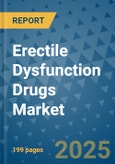 REPORT

Erectile Dysfunction Drugs Market

199 pages

2025